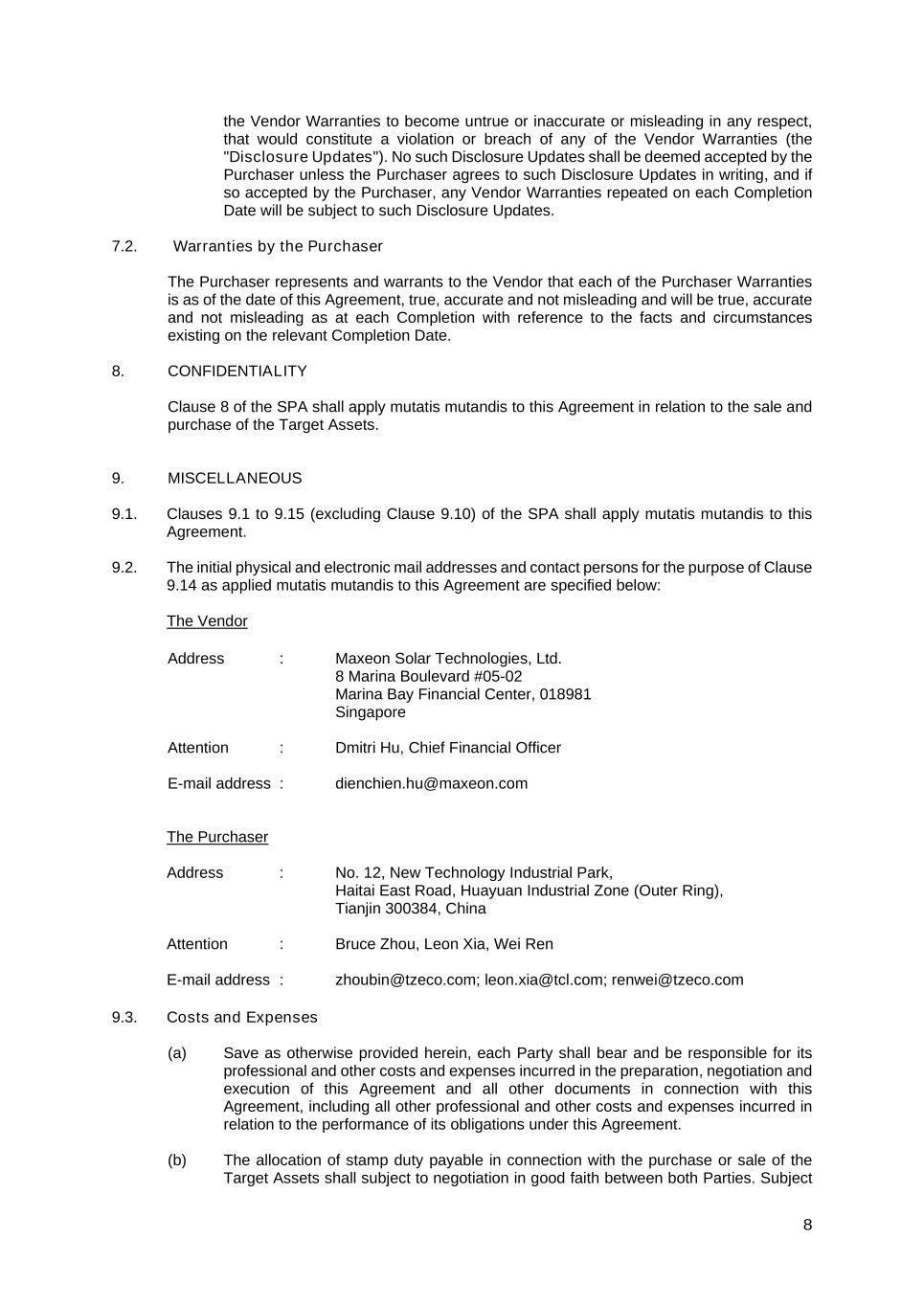 the Vendor Warranties to become untrue or inaccurate or misleading in any respect, that would constitute a violation or breach of any of the Vendor Warranties (the "Disclosure Updates"). No such Disclosure Updates shall be deemed accepted by the Purchaser unless the Purchaser agrees to such Disclosure Updates in writing, and if so accepted by the Purchaser, any Vendor Warranties repeated on each Completion Date will be subject to such Disclosure Updates.

7.2. Warranties by the Purchaser

The Purchaser represents and warrants to the Vendor that each of the Purchaser Warranties is as of the date of this Agreement, true, accurate and not misleading and will be true, accurate and not misleading as at each Completion with reference to the facts and circumstances existing on the relevant Completion Date.

8. CONFIDENTIALITY

Clause 8 of the SPA shall apply mutatis mutandis to this Agreement in relation to the sale and purchase of the Target Assets.

9. MISCELLANEOUS

9.1. Clauses 9.1 to 9.15 (excluding Clause 9.10) of the SPA shall apply mutatis mutandis to this Agreement.

9.2. The initial physical and electronic mail addresses and contact persons for the purpose of Clause 9.14 as applied mutatis mutandis to this Agreement are specified below:

The Vendor

Address : Maxeon Solar Technologies, Ltd.
8 Marina Boulevard #05-02
Marina Bay Financial Center, 018981
Singapore

Attention : Dmitri Hu, Chief Financial Officer

E-mail address : dienchien.hu@maxeon.com

The Purchaser

Address : No. 12, New Technology Industrial Park,
Haitai East Road, Huayuan Industrial Zone (Outer Ring),
Tianjin 300384, China

Attention : Bruce Zhou, Leon Xia, Wei Ren

E-mail address : zhoubin@tzeco.com; leon.xia@tcl.com; renwei@tzeco.com

9.3. Costs and Expenses

(a) Save as otherwise provided herein, each Party shall bear and be responsible for its professional and other costs and expenses incurred in the preparation, negotiation and execution of this Agreement and all other documents in connection with this Agreement, including all other professional and other costs and expenses incurred in relation to the performance of its obligations under this Agreement.

(b) The allocation of stamp duty payable in connection with the purchase or sale of the Target Assets shall subject to negotiation in good faith between both Parties. Subject

8